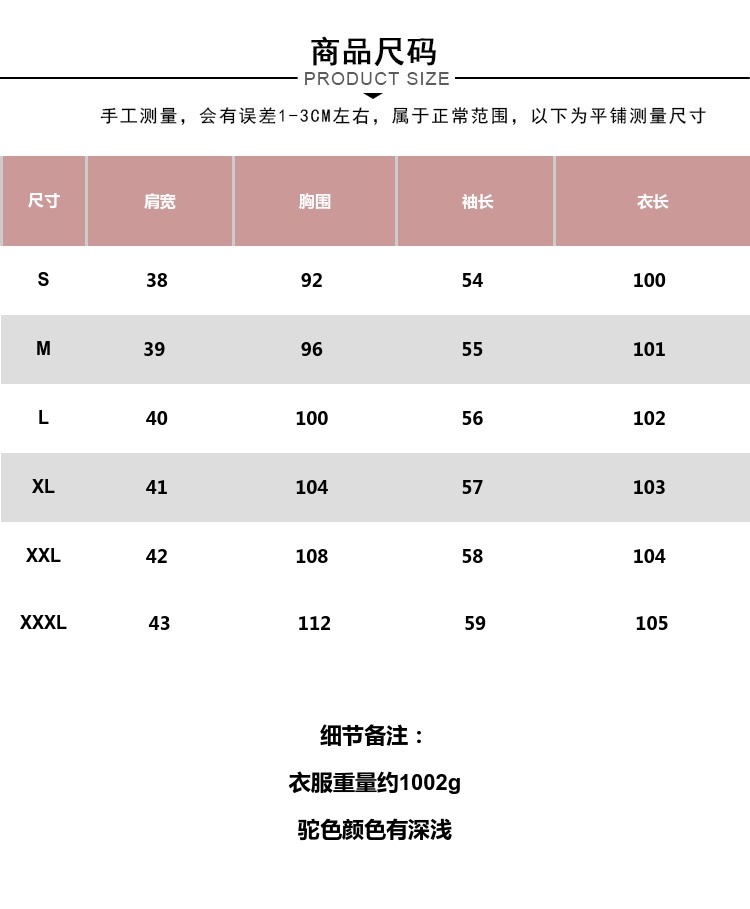 商品尺码
PRODUCT SIZE

手工测量，会有误差1-3CM左右，属于正常范围，以下为平铺测量尺寸

| 尺寸 | 肩宽 | 胸围 | 袖长 | 衣长 |
|---|---|---|---|---|
| S | 38 | 92 | 54 | 100 |
| M | 39 | 96 | 55 | 101 |
| L | 40 | 100 | 56 | 102 |
| XL | 41 | 104 | 57 | 103 |
| XXL | 42 | 108 | 58 | 104 |
| XXXL | 43 | 112 | 59 | 105 |

细节备注：

衣服重量约1002g

驼色颜色有深浅